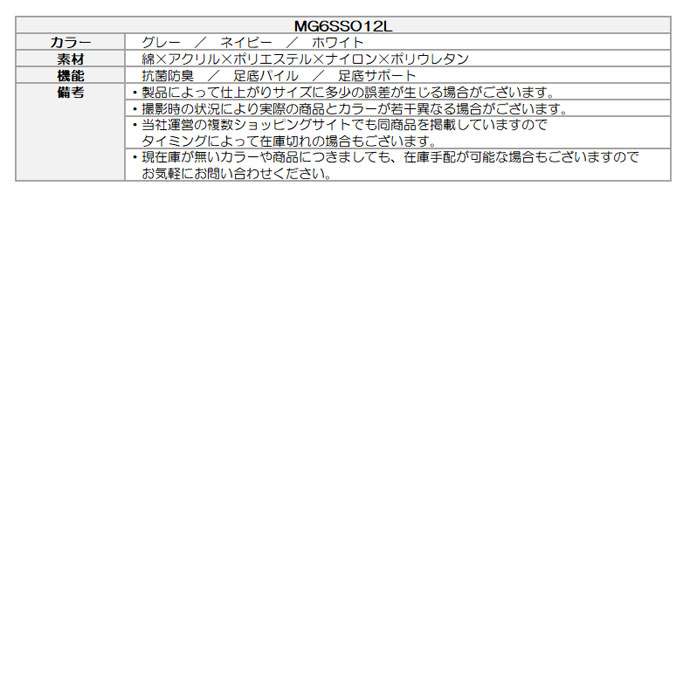 | MG6SSO12L | |
|---|---|
| カラー | グレー　／　ネイビー　／　ホワイト |
| 素材 | 綿×アクリル×ポリエステル×ナイロン×ポリウレタン |
| 機能 | 抗菌防臭　／　足底パイル　／　足底サポート |
| 備考 | ・製品によって仕上がりサイズに多少の誤差が生じる場合がございます。 |
| | ・撮影時の状況により実際の商品とカラーが若干異なる場合がございます。 |
| | ・当社運営の複数ショッピングサイトでも同商品を掲載していますので タイミングによって在庫切れの場合もございます。 |
| | ・現在庫が無いカラーや商品につきましても、在庫手配が可能な場合もございますので お気軽にお問い合わせください。 |